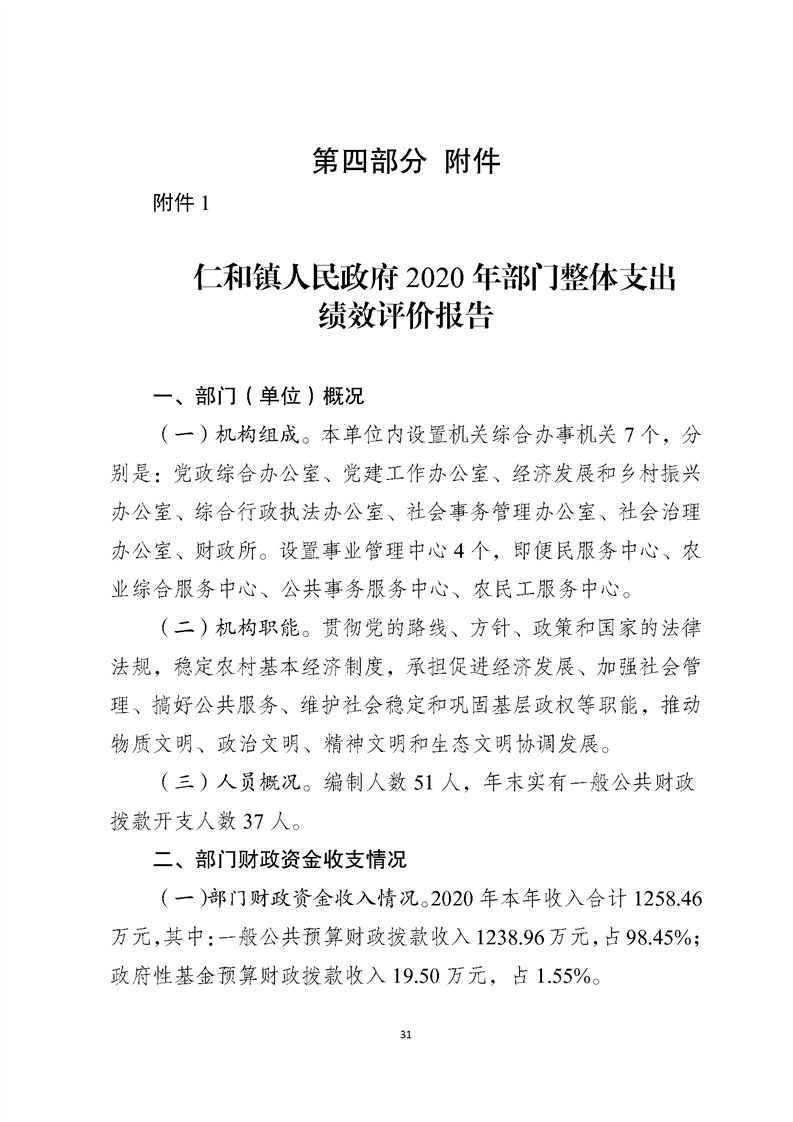 第四部分 附件

附件 1

仁和镇人民政府 2020 年部门整体支出绩效评价报告

一、部门（单位）概况

（一）机构组成。本单位内设置机关综合办事机关 7 个，分别是：党政综合办公室、党建工作办公室、经济发展和乡村振兴办公室、综合行政执法办公室、社会事务管理办公室、社会治理办公室、财政所。设置事业管理中心 4 个，即便民服务中心、农业综合服务中心、公共事务服务中心、农民工服务中心。

（二）机构职能。贯彻党的路线、方针、政策和国家的法律法规，稳定农村基本经济制度，承担促进经济发展、加强社会管理、搞好公共服务、维护社会稳定和巩固基层政权等职能，推动物质文明、政治文明、精神文明和生态文明协调发展。

（三）人员概况。编制人数 51 人，年末实有一般公共财政拨款开支人数 37 人。

二、部门财政资金收支情况

（一）部门财政资金收入情况。2020 年本年收入合计 1258.46 万元，其中：一般公共预算财政拨款收入 1238.96 万元，占 98.45%；政府性基金预算财政拨款收入 19.50 万元，占 1.55%。

31